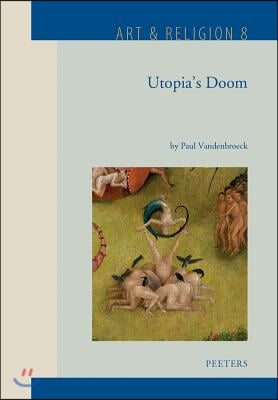 ART & RELIGION 8

Utopia's Doom

by Paul Vandenbroeck

PEETERS